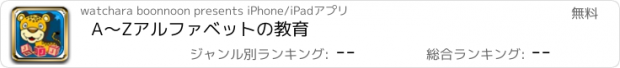 watchara boonnoon presents iPhone/iPadアプリ

無料

A〜Zアルファベットの教育

ジャンル別ランキング: --

総合ランキング: --